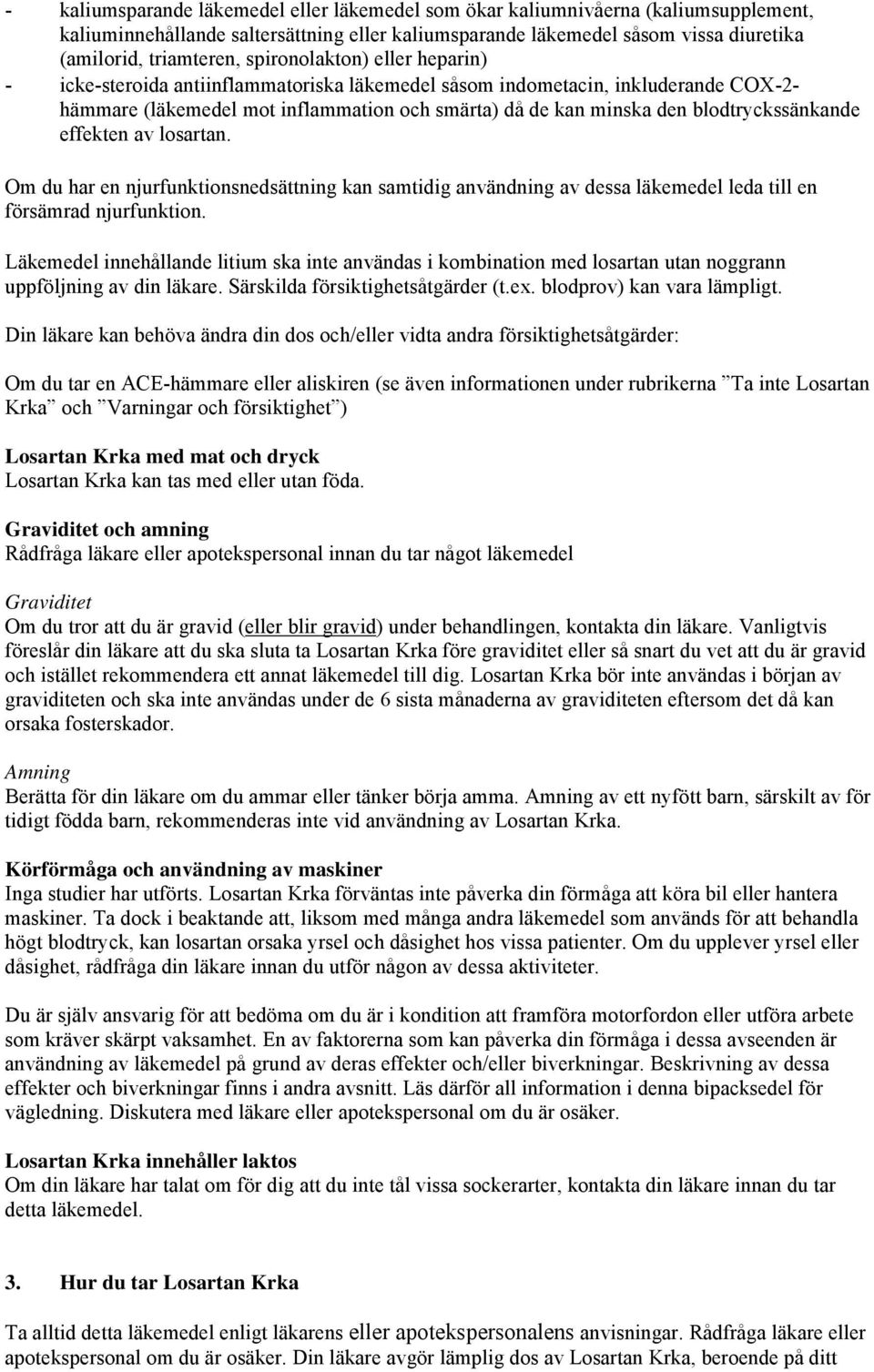 - kaliumsparande läkemedel eller läkemedel som ökar kaliumnivåerna (kaliumsupplement, kaliuminnehållande saltersättning eller kaliumsparande läkemedel såsom vissa diuretika (amilorid, triamteren, spironolakton) eller heparin)
- icke-steroida antiinflammatoriska läkemedel såsom indometacin, inkluderande COX-2-hämmare (läkemedel mot inflammation och smärta) då de kan minska den blodtryckssänkande effekten av losartan.

Om du har en njurfunktionsnedsättning kan samtidig användning av dessa läkemedel leda till en försämrad njurfunktion.

Läkemedel innehållande litium ska inte användas i kombination med losartan utan noggrann uppföljning av din läkare. Särskilda försiktighetsåtgärder (t.ex. blodprov) kan vara lämpligt.

Din läkare kan behöva ändra din dos och/eller vidta andra försiktighetsåtgärder:

Om du tar en ACE-hämmare eller aliskiren (se även informationen under rubrikerna ”Ta inte Losartan Krka” och ”Varningar och försiktighet”)

Losartan Krka med mat och dryck
Losartan Krka kan tas med eller utan föda.

Graviditet och amning
Rådfråga läkare eller apotekspersonal innan du tar något läkemedel

Graviditet
Om du tror att du är gravid (eller blir gravid) under behandlingen, kontakta din läkare. Vanligtvis föreslår din läkare att du ska sluta ta Losartan Krka före graviditet eller så snart du vet att du är gravid och istället rekommendera ett annat läkemedel till dig. Losartan Krka bör inte användas i början av graviditeten och ska inte användas under de 6 sista månaderna av graviditeten eftersom det då kan orsaka fosterskador.

Amning
Berätta för din läkare om du ammar eller tänker börja amma. Amning av ett nyfött barn, särskilt av för tidigt födda barn, rekommenderas inte vid användning av Losartan Krka.

Körförmåga och användning av maskiner
Inga studier har utförts. Losartan Krka förväntas inte påverka din förmåga att köra bil eller hantera maskiner. Ta dock i beaktande att, liksom med många andra läkemedel som används för att behandla högt blodtryck, kan losartan orsaka yrsel och dåsighet hos vissa patienter. Om du upplever yrsel eller dåsighet, rådfråga din läkare innan du utför någon av dessa aktiviteter.

Du är själv ansvarig för att bedöma om du är i kondition att framföra motorfordon eller utföra arbete som kräver skärpt vaksamhet. En av faktorerna som kan påverka din förmåga i dessa avseenden är användning av läkemedel på grund av deras effekter och/eller biverkningar. Beskrivning av dessa effekter och biverkningar finns i andra avsnitt. Läs därför all information i denna bipacksedel för vägledning. Diskutera med läkare eller apotekspersonal om du är osäker.

Losartan Krka innehåller laktos
Om din läkare har talat om för dig att du inte tål vissa sockerarter, kontakta din läkare innan du tar detta läkemedel.

3. Hur du tar Losartan Krka

Ta alltid detta läkemedel enligt läkarens eller apotekspersonalens anvisningar. Rådfråga läkare eller apotekspersonal om du är osäker. Din läkare avgör lämplig dos av Losartan Krka, beroende på ditt